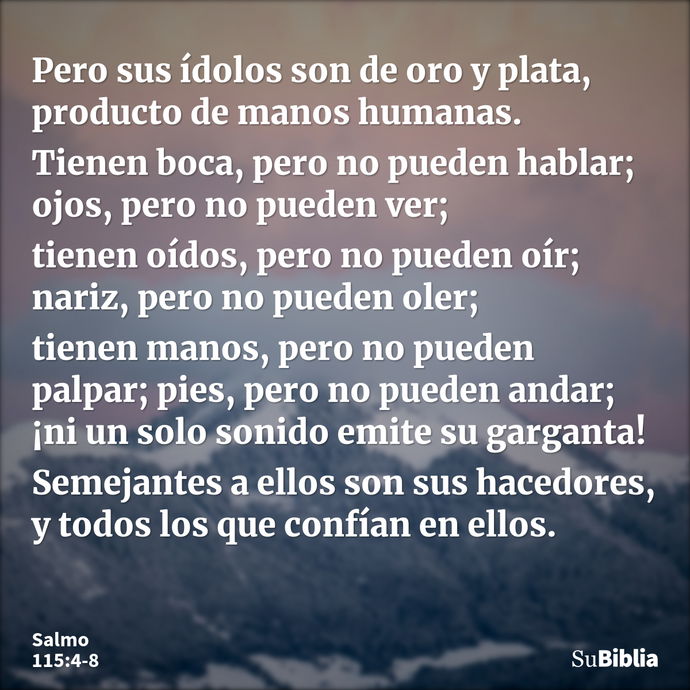 Pero sus ídolos son de oro y plata, producto de manos humanas.

Tienen boca, pero no pueden hablar; ojos, pero no pueden ver;

tienen oídos, pero no pueden oír; nariz, pero no pueden oler;

tienen manos, pero no pueden palpar; pies, pero no pueden andar; ¡ni un solo sonido emite su garganta!

Semejantes a ellos son sus hacedores, y todos los que confían en ellos.

Salmo
115:4-8

SuBiblia